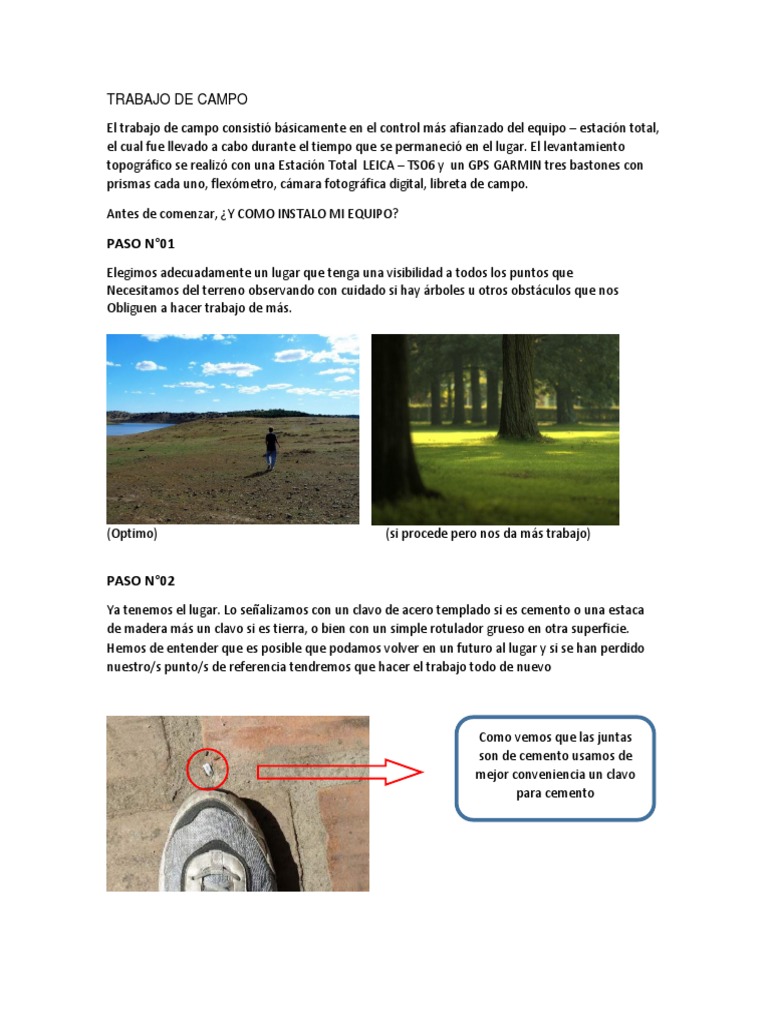 TRABAJO DE CAMPO

El trabajo de campo consistió básicamente en el control más afianzado del equipo – estación total, el cual fue llevado a cabo durante el tiempo que se permaneció en el lugar. El levantamiento topográfico se realizó con una Estación Total LEICA – TS06 y un GPS GARMIN tres bastones con prismas cada uno, flexómetro, cámara fotográfica digital, libreta de campo.

Antes de comenzar, ¿Y COMO INSTALO MI EQUIPO?

PASO N°01

Elegimos adecuadamente un lugar que tenga una visibilidad a todos los puntos que Necesitamos del terreno observando con cuidado si hay árboles u otros obstáculos que nos Obliguen a hacer trabajo de más.

(Optimo)

(si procede pero nos da más trabajo)

PASO N°02

Ya tenemos el lugar. Lo señalizamos con un clavo de acero templado si es cemento o una estaca de madera más un clavo si es tierra, o bien con un simple rotulador grueso en otra superficie. Hemos de entender que es posible que podamos volver en un futuro al lugar y si se han perdido nuestro/s punto/s de referencia tendremos que hacer el trabajo todo de nuevo

Como vemos que las juntas son de cemento usamos de mejor conveniencia un clavo para cemento